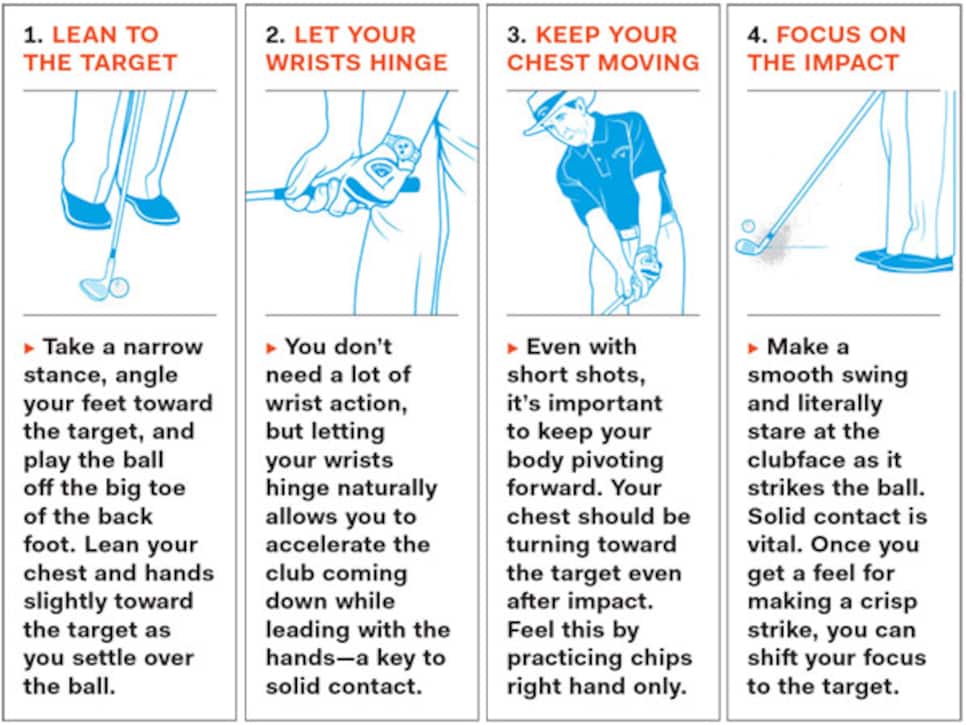 1. LEAN TO THE TARGET

▸ Take a narrow stance, angle your feet toward the target, and play the ball off the big toe of the back foot. Lean your chest and hands slightly toward the target as you settle over the ball.

2. LET YOUR WRISTS HINGE

▸ You don't need a lot of wrist action, but letting your wrists hinge naturally allows you to accelerate the club coming down while leading with the hands—a key to solid contact.

3. KEEP YOUR CHEST MOVING

▸ Even with short shots, it's important to keep your body pivoting forward. Your chest should be turning toward the target even after impact. Feel this by practicing chips right hand only.

4. FOCUS ON THE IMPACT

▸ Make a smooth swing and literally stare at the clubface as it strikes the ball. Solid contact is vital. Once you get a feel for making a crisp strike, you can shift your focus to the target.